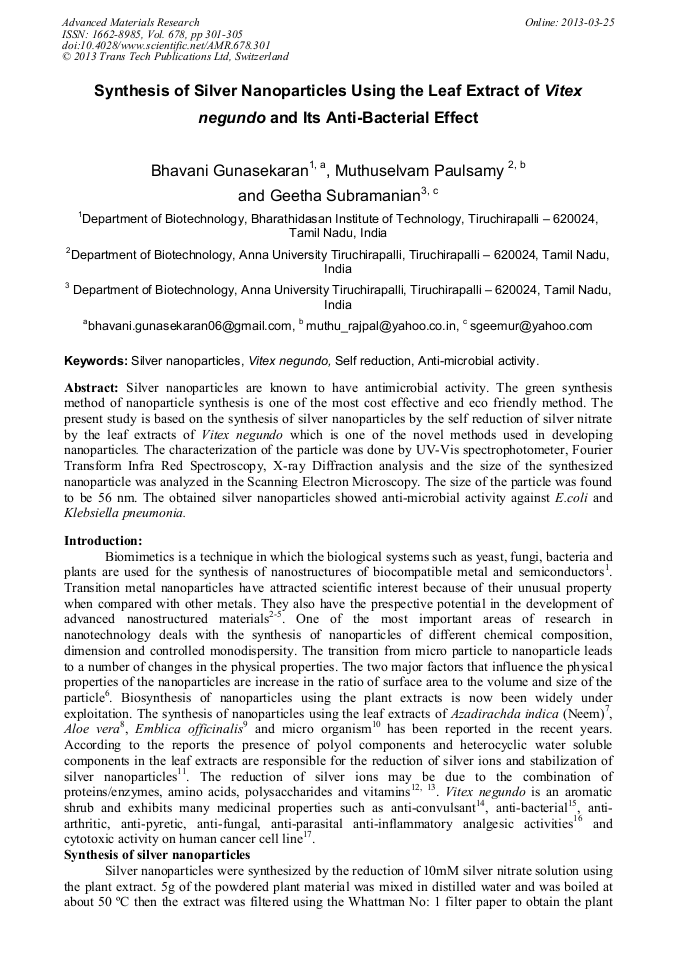 Advanced Materials Research
ISSN: 1662-8985, Vol. 678, pp 301-305
doi:10.4028/www.scientific.net/AMR.678.301
© 2013 Trans Tech Publications Ltd, Switzerland

Online: 2013-03-25

Synthesis of Silver Nanoparticles Using the Leaf Extract of Vitex negundo and Its Anti-Bacterial Effect

Bhavani Gunasekaran$^{1, a}$, Muthuselvam Paulsamy $^{2, b}$ and Geetha Subramanian$^{3, c}$

$^1$Department of Biotechnology, Bharathidasan Institute of Technology, Tiruchirapalli – 620024, Tamil Nadu, India

$^2$Department of Biotechnology, Anna University Tiruchirapalli, Tiruchirapalli – 620024, Tamil Nadu, India

$^3$ Department of Biotechnology, Anna University Tiruchirapalli, Tiruchirapalli – 620024, Tamil Nadu, India

$^a$bhavani.gunasekaran06@gmail.com, $^b$ muthu_rajpal@yahoo.co.in, $^c$ sgeemur@yahoo.com

Keywords: Silver nanoparticles, Vitex negundo, Self reduction, Anti-microbial activity.

Abstract: Silver nanoparticles are known to have antimicrobial activity. The green synthesis method of nanoparticle synthesis is one of the most cost effective and eco friendly method. The present study is based on the synthesis of silver nanoparticles by the self reduction of silver nitrate by the leaf extracts of Vitex negundo which is one of the novel methods used in developing nanoparticles. The characterization of the particle was done by UV-Vis spectrophotometer, Fourier Transform Infra Red Spectroscopy, X-ray Diffraction analysis and the size of the synthesized nanoparticle was analyzed in the Scanning Electron Microscopy. The size of the particle was found to be 56 nm. The obtained silver nanoparticles showed anti-microbial activity against E.coli and Klebsiella pneumonia.

Introduction:
Biomimetics is a technique in which the biological systems such as yeast, fungi, bacteria and plants are used for the synthesis of nanostructures of biocompatible metal and semiconductors$^1$. Transition metal nanoparticles have attracted scientific interest because of their unusual property when compared with other metals. They also have the prespective potential in the development of advanced nanostructured materials$^{2-5}$. One of the most important areas of research in nanotechnology deals with the synthesis of nanoparticles of different chemical composition, dimension and controlled monodispersity. The transition from micro particle to nanoparticle leads to a number of changes in the physical properties. The two major factors that influence the physical properties of the nanoparticles are increase in the ratio of surface area to the volume and size of the particle$^6$. Biosynthesis of nanoparticles using the plant extracts is now been widely under exploitation. The synthesis of nanoparticles using the leaf extracts of Azadirachda indica (Neem)$^7$, Aloe vera$^8$, Emblica officinalis$^9$ and micro organism$^{10}$ has been reported in the recent years. According to the reports the presence of polyol components and heterocyclic water soluble components in the leaf extracts are responsible for the reduction of silver ions and stabilization of silver nanoparticles$^{11}$. The reduction of silver ions may be due to the combination of proteins/enzymes, amino acids, polysaccharides and vitamins$^{12, 13}$. Vitex negundo is an aromatic shrub and exhibits many medicinal properties such as anti-convulsant$^{14}$, anti-bacterial$^{15}$, anti-arthritic, anti-pyretic, anti-fungal, anti-parasital anti-inflammatory analgesic activities$^{16}$ and cytotoxic activity on human cancer cell line$^{17}$.
Synthesis of silver nanoparticles
Silver nanoparticles were synthesized by the reduction of 10mM silver nitrate solution using the plant extract. 5g of the powdered plant material was mixed in distilled water and was boiled at about 50 ºC then the extract was filtered using the Whattman No: 1 filter paper to obtain the plant